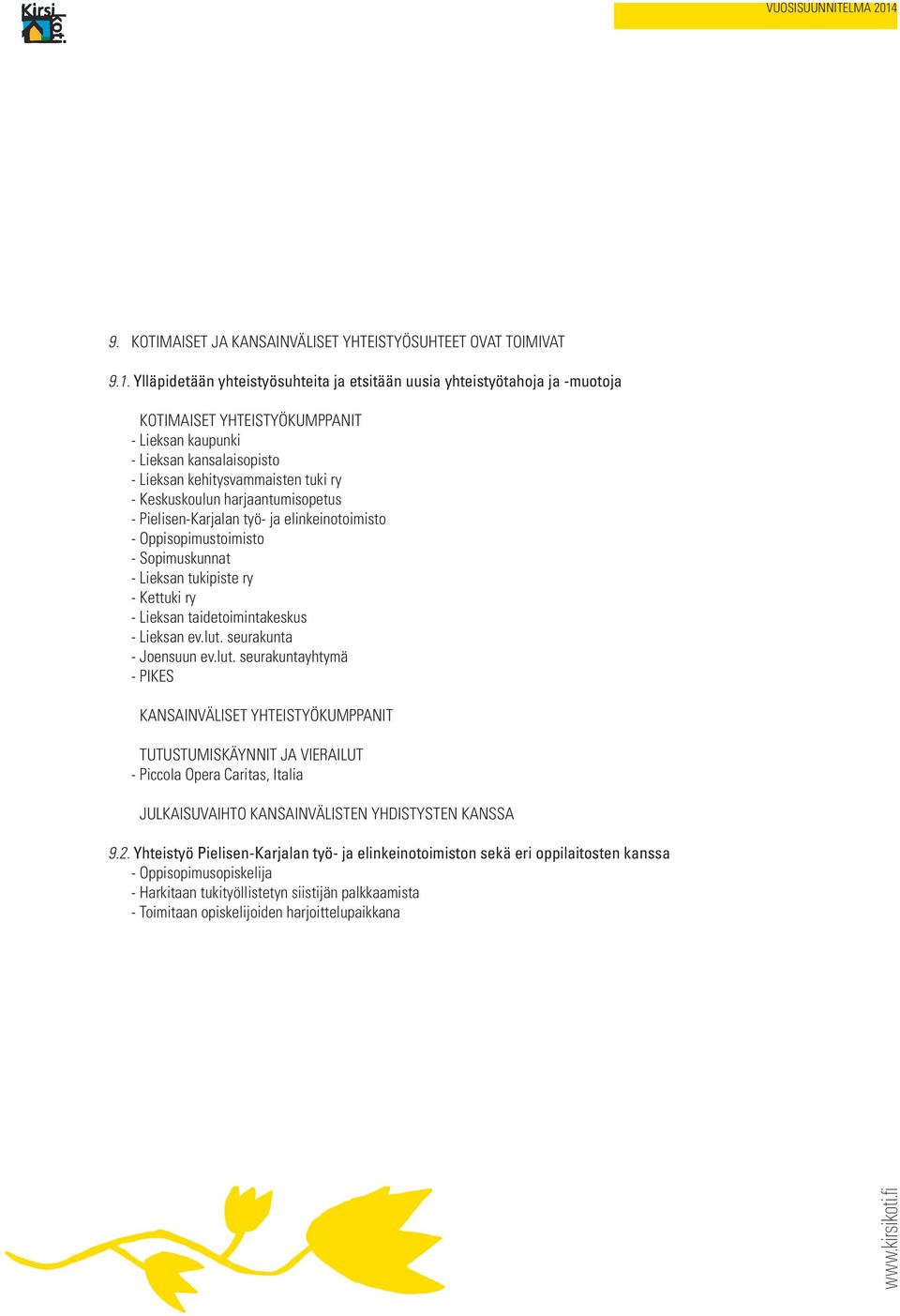 Kirsi koti

VUOSISUUNNITELMA 2014

9. KOTIMAISET JA KANSAINVÄLISET YHTEISTYÖSUHTEET OVAT TOIMIVAT

9.1. Ylläpidetään yhteistyösuhteita ja etsitään uusia yhteistyötahoja ja -muotoja

KOTIMAISET YHTEISTYÖKUMPPANIT
- Lieksan kaupunki
- Lieksan kansalaisopisto
- Lieksan kehitysvammaisten tuki ry
- Keskuskoulun harjaantumisopetus
- Pielisen-Karjalan työ- ja elinkeinotoimisto
- Oppisopimustoimisto
- Sopimuskunnat
- Lieksan tukipiste ry
- Kettuki ry
- Lieksan taidetoimintakeskus
- Lieksan ev.lut. seurakunta
- Joensuun ev.lut. seurakuntayhtymä
- PIKES

KANSAINVÄLISET YHTEISTYÖKUMPPANIT

TUTUSTUMISKÄYNNIT JA VIERAILUT
- Piccola Opera Caritas, Italia

JULKAISUVAIHTO KANSAINVÄLISTEN YHDISTYSTEN KANSSA

9.2. Yhteistyö Pielisen-Karjalan työ- ja elinkeinotoimiston sekä eri oppilaitosten kanssa
- Oppisopimusopiskelija
- Harkitaan tukityöllistetyn siistijän palkkaamista
- Toimitaan opiskelijoiden harjoittelupaikkana

www.kirsikoti.fi